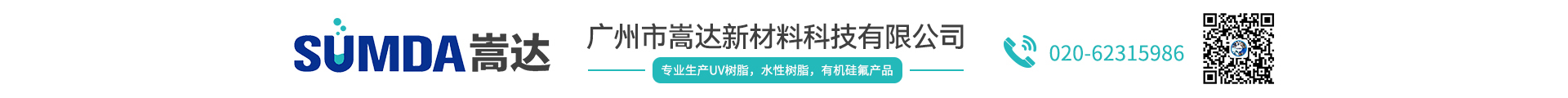 SUMDA 嵩达

广州市嵩达新材料科技有限公司

专业生产UV树脂，水性树脂，有机硅氟产品

020-62315986